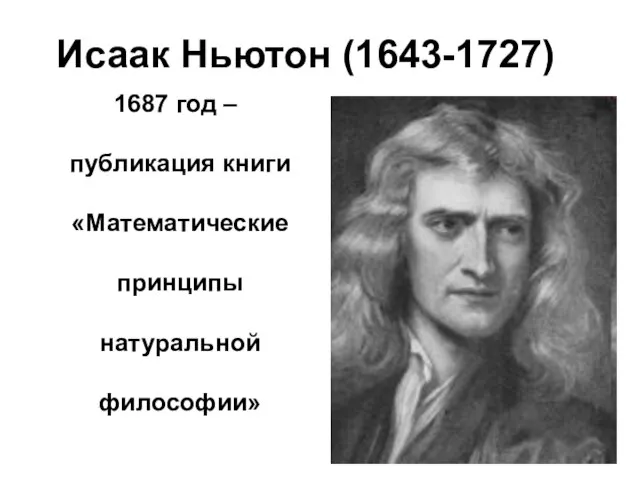 Исаак Ньютон (1643-1727)

1687 год –

публикация книги

«Математические

принципы

натуральной

философии»